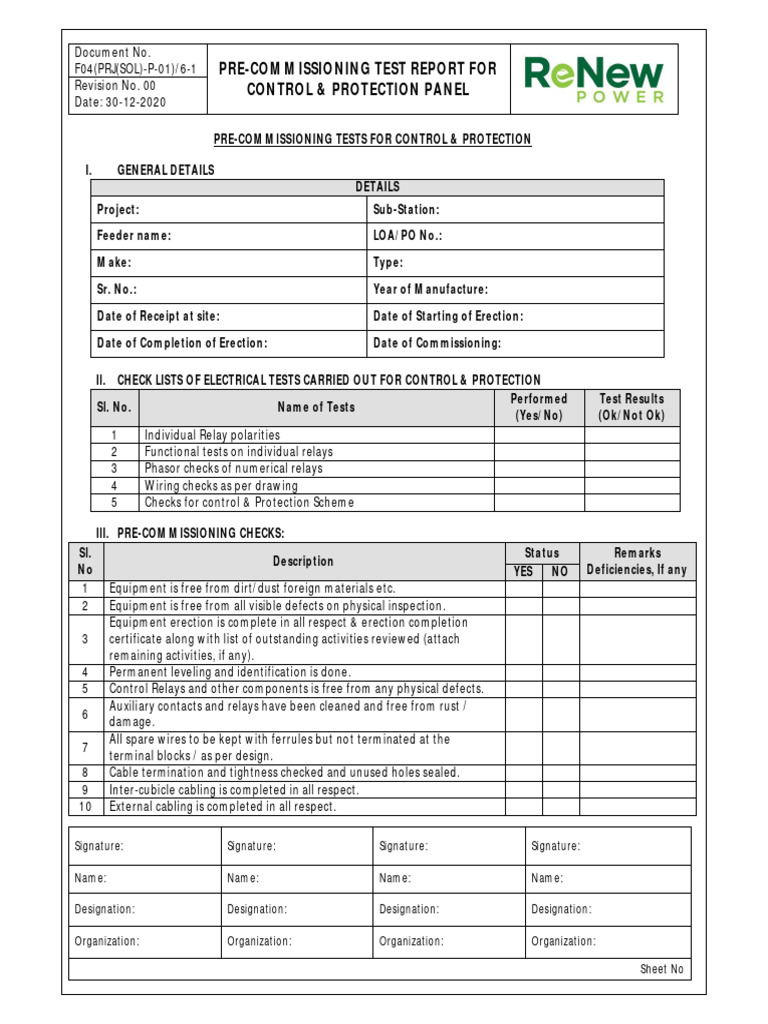 Document No. F04(PRJ(SOL)-P-01)/6-1
Revision No. 00
Date: 30-12-2020

PRE-COMMISSIONING TEST REPORT FOR CONTROL & PROTECTION PANEL

ReNew POWER

PRE-COMMISSIONING TESTS FOR CONTROL & PROTECTION

I. GENERAL DETAILS

| DETAILS | |
|---|---|
| Project: | Sub-Station: |
| Feeder name: | LOA/PO No.: |
| Make: | Type: |
| Sr. No.: | Year of Manufacture: |
| Date of Receipt at site: | Date of Starting of Erection: |
| Date of Completion of Erection: | Date of Commissioning: |

II. CHECK LISTS OF ELECTRICAL TESTS CARRIED OUT FOR CONTROL & PROTECTION

| Sl. No. | Name of Tests | Performed (Yes/No) | Test Results (Ok/Not Ok) |
|---|---|---|---|
| 1 | Individual Relay polarities | | |
| 2 | Functional tests on individual relays | | |
| 3 | Phasor checks of numerical relays | | |
| 4 | Wiring checks as per drawing | | |
| 5 | Checks for control & Protection Scheme | | |

III. PRE-COMMISSIONING CHECKS:

| Sl. No | Description | Status YES | Status NO | Remarks Deficiencies, If any |
|---|---|---|---|---|
| 1 | Equipment is free from dirt/dust foreign materials etc. | | | |
| 2 | Equipment is free from all visible defects on physical inspection. | | | |
| 3 | Equipment erection is complete in all respect & erection completion certificate along with list of outstanding activities reviewed (attach remaining activities, if any). | | | |
| 4 | Permanent leveling and identification is done. | | | |
| 5 | Control Relays and other components is free from any physical defects. | | | |
| 6 | Auxiliary contacts and relays have been cleaned and free from rust / damage. | | | |
| 7 | All spare wires to be kept with ferrules but not terminated at the terminal blocks / as per design. | | | |
| 8 | Cable termination and tightness checked and unused holes sealed. | | | |
| 9 | Inter-cubicle cabling is completed in all respect. | | | |
| 10 | External cabling is completed in all respect. | | | |

| Signature: | Signature: | Signature: | Signature: |
|---|---|---|---|
| Name: | Name: | Name: | Name: |
| Designation: | Designation: | Designation: | Designation: |
| Organization: | Organization: | Organization: | Organization: |

Sheet No